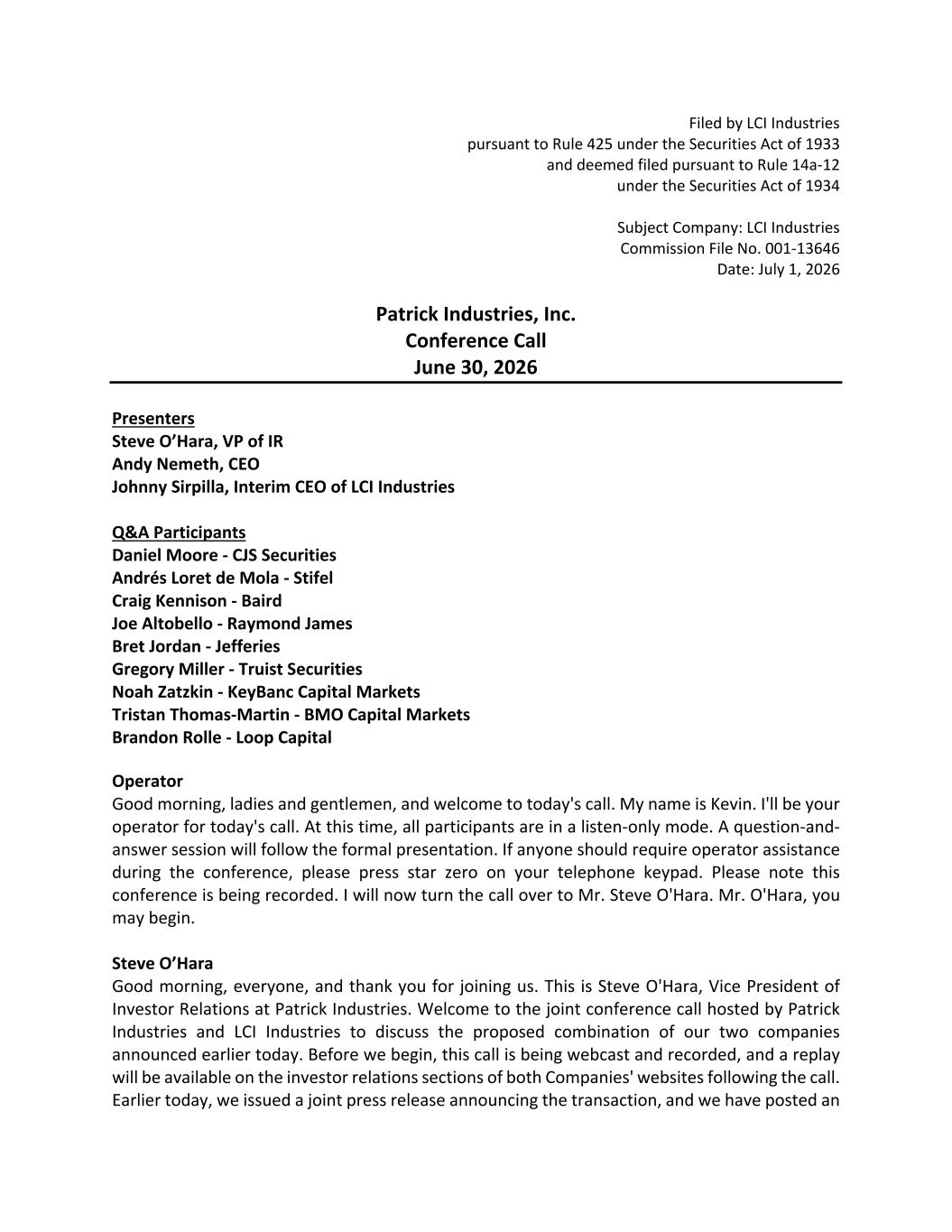 Filed by LCI Industries
pursuant to Rule 425 under the Securities Act of 1933
and deemed filed pursuant to Rule 14a-12
under the Securities Act of 1934

Subject Company: LCI Industries
Commission File No. 001-13646
Date: July 1, 2026

Patrick Industries, Inc.
Conference Call
June 30, 2026

Presenters
Steve O'Hara, VP of IR
Andy Nemeth, CEO
Johnny Sirpilla, Interim CEO of LCI Industries

Q&A Participants
Daniel Moore - CJS Securities
Andrés Loret de Mola - Stifel
Craig Kennison - Baird
Joe Altobello - Raymond James
Bret Jordan - Jefferies
Gregory Miller - Truist Securities
Noah Zatzkin - KeyBanc Capital Markets
Tristan Thomas-Martin - BMO Capital Markets
Brandon Rolle - Loop Capital

Operator
Good morning, ladies and gentlemen, and welcome to today's call. My name is Kevin. I'll be your operator for today's call. At this time, all participants are in a listen-only mode. A question-and-answer session will follow the formal presentation. If anyone should require operator assistance during the conference, please press star zero on your telephone keypad. Please note this conference is being recorded. I will now turn the call over to Mr. Steve O'Hara. Mr. O'Hara, you may begin.

Steve O'Hara
Good morning, everyone, and thank you for joining us. This is Steve O'Hara, Vice President of Investor Relations at Patrick Industries. Welcome to the joint conference call hosted by Patrick Industries and LCI Industries to discuss the proposed combination of our two companies announced earlier today. Before we begin, this call is being webcast and recorded, and a replay will be available on the investor relations sections of both Companies' websites following the call. Earlier today, we issued a joint press release announcing the transaction, and we have posted an